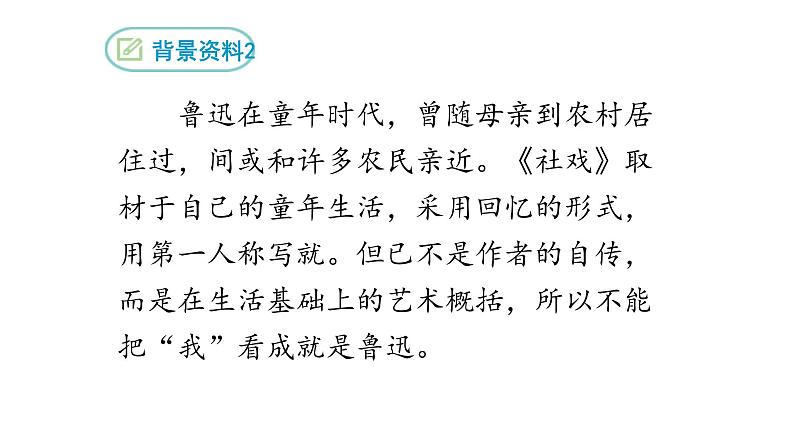 背景资料2

鲁迅在童年时代，曾随母亲到农村居住过，间或和许多农民亲近。《社戏》取材于自己的童年生活，采用回忆的形式，用第一人称写就。但已不是作者的自传，而是在生活基础上的艺术概括，所以不能把“我”看成就是鲁迅。